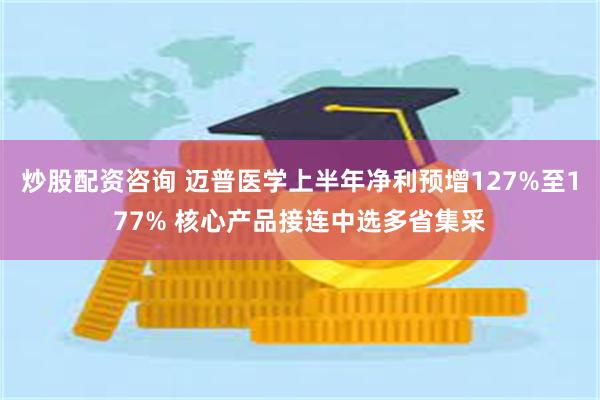 炒股配资咨询 迈普医学上半年净利预增127%至177% 核心产品接连中选多省集采